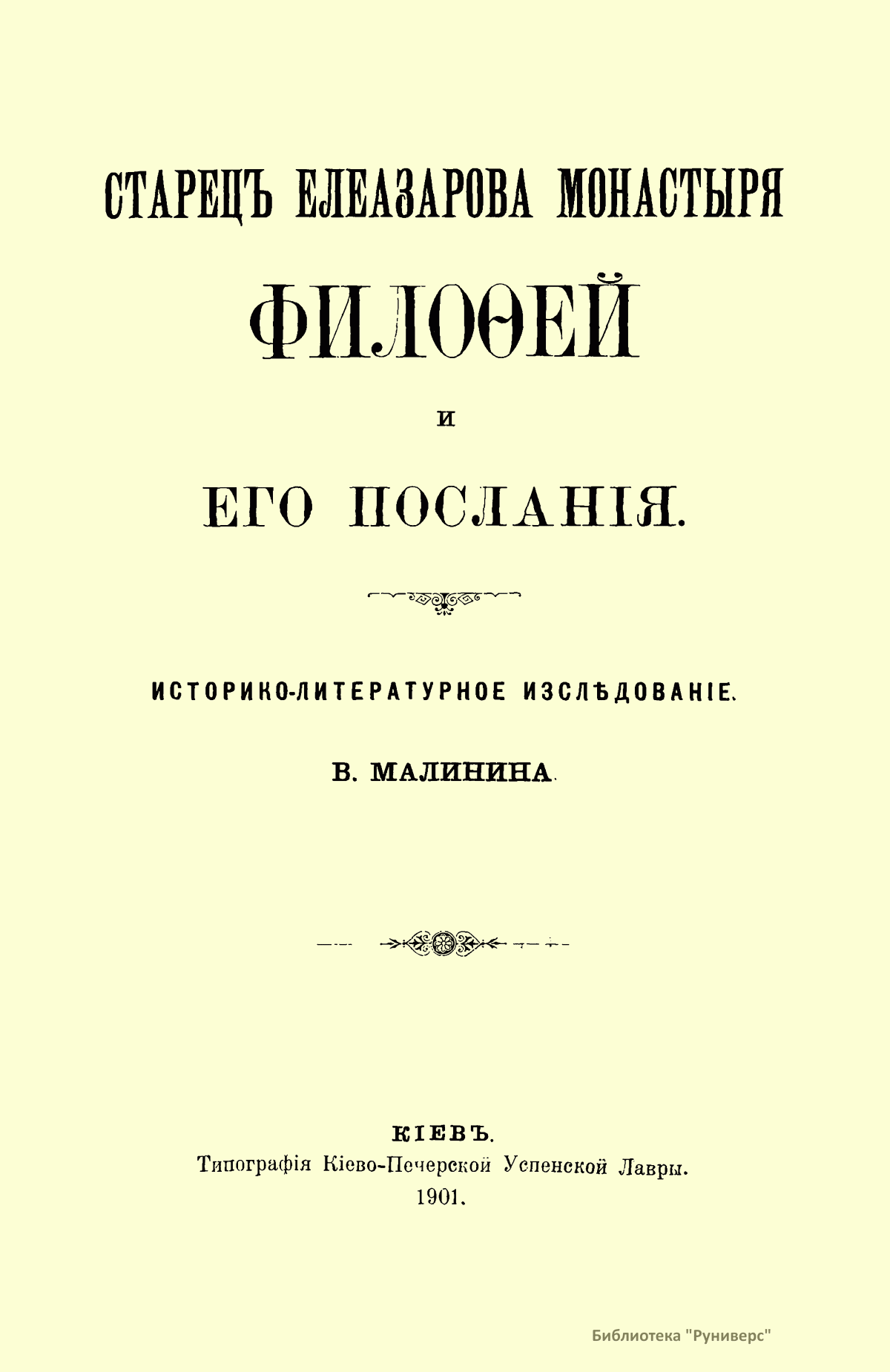 СТАРЕЦЪ ЕЛЕАЗАРОВА МОНАСТЫРЯ

ФИЛОѲЕЙ

И

ЕГО ПОСЛАНІЯ.

ИСТОРИКО-ЛИТЕРАТУРНОЕ ИЗСЛѢДОВАНІЕ.

В. МАЛИНИНА.

КІЕВЪ.
Типографія Кіево-Печерской Успенской Лавры.
1901.

Библиотека "Руниверс"